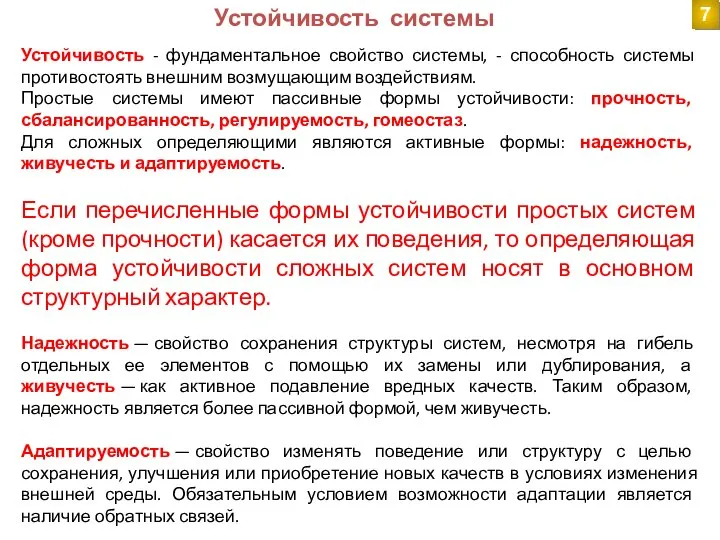 Устойчивость системы

7

Устойчивость - фундаментальное свойство системы, - способность системы противостоять внешним возмущающим воздействиям.
Простые системы имеют пассивные формы устойчивости: прочность, сбалансированность, регулируемость, гомеостаз.
Для сложных определяющими являются активные формы: надежность, живучесть и адаптируемость.

Если перечисленные формы устойчивости простых систем (кроме прочности) касается их поведения, то определяющая форма устойчивости сложных систем носят в основном структурный характер.

Надежность — свойство сохранения структуры систем, несмотря на гибель отдельных ее элементов с помощью их замены или дублирования, а живучесть — как активное подавление вредных качеств. Таким образом, надежность является более пассивной формой, чем живучесть.

Адаптируемость — свойство изменять поведение или структуру с целью сохранения, улучшения или приобретение новых качеств в условиях изменения внешней среды. Обязательным условием возможности адаптации является наличие обратных связей.